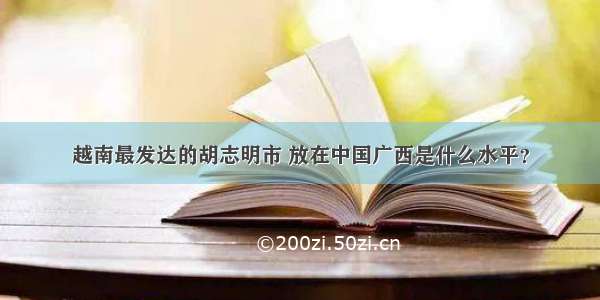 越南最发达的胡志明市 放在中国广西是什么水平？

©200zi.50zi.cn